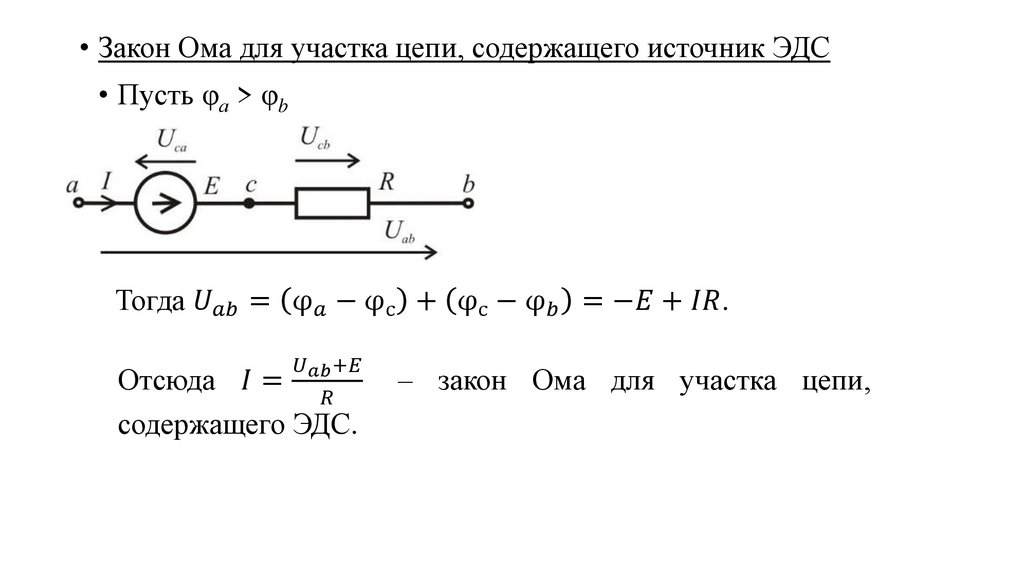 • Закон Ома для участка цепи, содержащего источник ЭДС

• Пусть $\varphi_a > \varphi_b$

$U_{ca}$ $U_{cb}$

$a$ $I$ $E$ $c$ $R$ $b$

$U_{ab}$

Тогда $U_{ab} = (\varphi_a - \varphi_c) + (\varphi_c - \varphi_b) = -E + IR$.

Отсюда $I = \frac{U_{ab}+E}{R}$ – закон Ома для участка цепи, содержащего ЭДС.